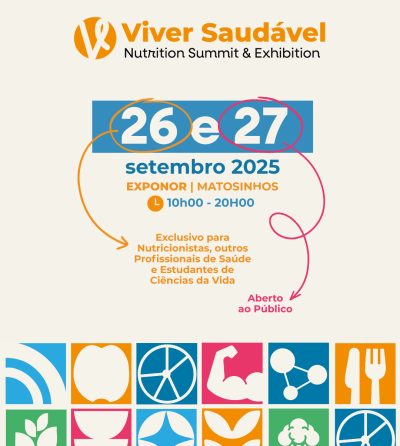 Viver Saudável
Nutrition Summit & Exhibition

26 e 27

setembro 2025

EXPONOR | MATOSINHOS

10h00 - 20H00

Exclusivo para Nutricionistas, outros Profissionais de Saúde e Estudantes de Ciências da Vida

Aberto ao Público